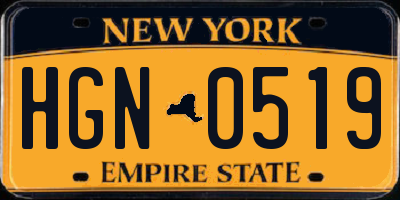 NEW YORK

HGN 0519

EMPIRE STATE